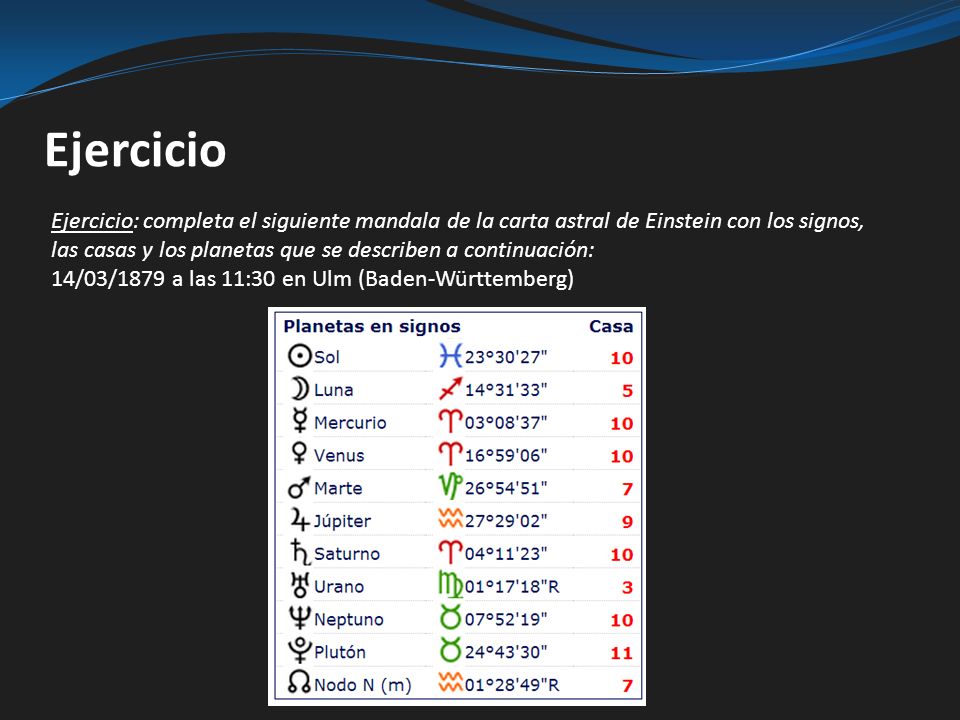 Ejercicio

Ejercicio: completa el siguiente mandala de la carta astral de Einstein con los signos, las casas y los planetas que se describen a continuación:
14/03/1879 a las 11:30 en Ulm (Baden-Württemberg)

| Planetas en signos | | Casa |
|---|---|---|
| ☉ Sol | ♓ 23°30'27" | 10 |
| ☽ Luna | ♐ 14°31'33" | 5 |
| ☿ Mercurio | ♈ 03°08'37" | 10 |
| ♀ Venus | ♈ 16°59'06" | 10 |
| ♂ Marte | ♑ 26°54'51" | 7 |
| ♃ Júpiter | ♒ 27°29'02" | 9 |
| ♄ Saturno | ♈ 04°11'23" | 10 |
| ♅ Urano | ♍ 01°17'18"R | 3 |
| ♆ Neptuno | ♉ 07°52'19" | 10 |
| ♇ Plutón | ♉ 24°43'30" | 11 |
| ☊ Nodo N (m) | ♒ 01°28'49"R | 7 |